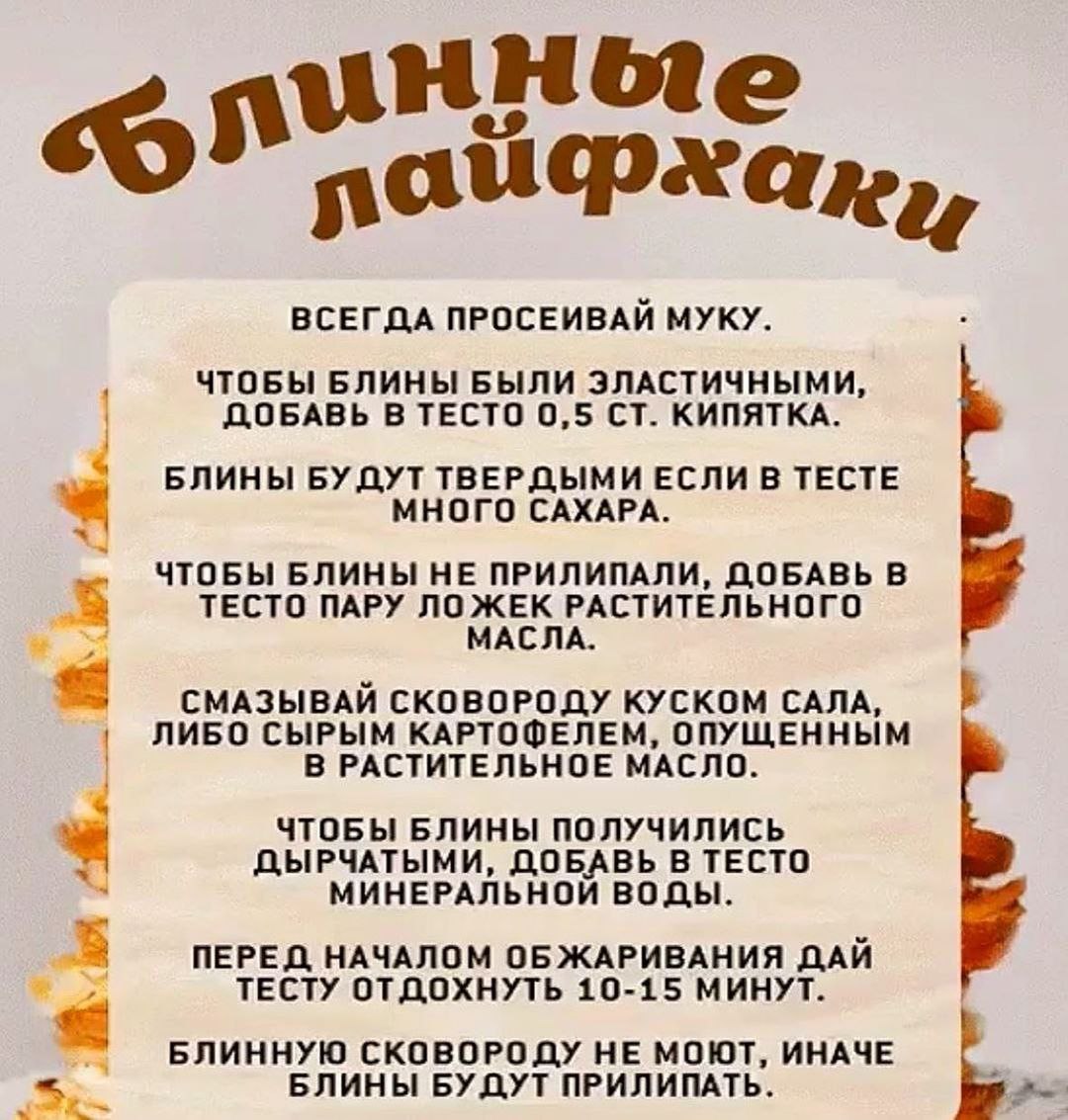 Блинные лайфхаки

ВСЕГДА ПРОСЕИВАЙ МУКУ.

ЧТОБЫ БЛИНЫ БЫЛИ ЭЛАСТИЧНЫМИ, ДОБАВЬ В ТЕСТО 0,5 СТ. КИПЯТКА.

БЛИНЫ БУДУТ ТВЕРДЫМИ ЕСЛИ В ТЕСТЕ МНОГО САХАРА.

ЧТОБЫ БЛИНЫ НЕ ПРИЛИПАЛИ, ДОБАВЬ В ТЕСТО ПАРУ ЛОЖЕК РАСТИТЕЛЬНОГО МАСЛА.

СМАЗЫВАЙ СКОВОРОДУ КУСКОМ САЛА, ЛИБО СЫРЫМ КАРТОФЕЛЕМ, ОПУЩЕННЫМ В РАСТИТЕЛЬНОЕ МАСЛО.

ЧТОБЫ БЛИНЫ ПОЛУЧИЛИСЬ ДЫРЧАТЫМИ, ДОБАВЬ В ТЕСТО МИНЕРАЛЬНОЙ ВОДЫ.

ПЕРЕД НАЧАЛОМ ОБЖАРИВАНИЯ ДАЙ ТЕСТУ ОТДОХНУТЬ 10-15 МИНУТ.

БЛИННУЮ СКОВОРОДУ НЕ МОЮТ, ИНАЧЕ БЛИНЫ БУДУТ ПРИЛИПАТЬ.